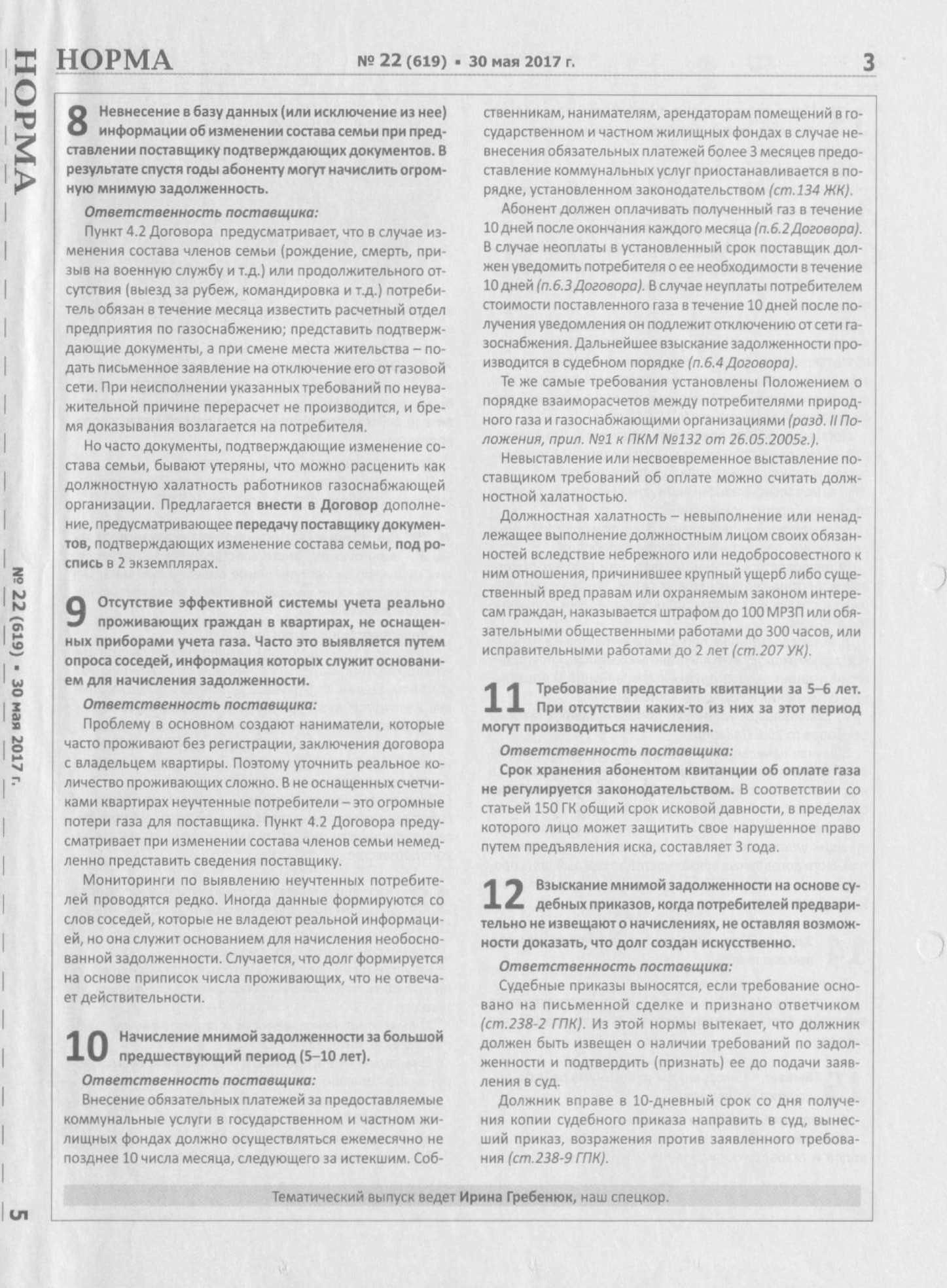 НОРМА

№ 22 (619) ▪ 30 мая 2017 г.

3

8 Невнесение в базу данных (или исключение из нее) информации об изменении состава семьи при представлении поставщику подтверждающих документов. В результате спустя годы абоненту могут начислить огромную мнимую задолженность.

Ответственность поставщика:

Пункт 4.2 Договора предусматривает, что в случае изменения состава членов семьи (рождение, смерть, призыв на военную службу и т.д.) или продолжительного отсутствия (выезд за рубеж, командировка и т.д.) потребитель обязан в течение месяца известить расчетный отдел предприятия по газоснабжению; представить подтверждающие документы, а при смене места жительства – подать письменное заявление на отключение его от газовой сети. При неисполнении указанных требований по неуважительной причине перерасчет не производится, и бремя доказывания возлагается на потребителя.

Но часто документы, подтверждающие изменение состава семьи, бывают утеряны, что можно расценить как должностную халатность работников газоснабжающей организации. Предлагается внести в Договор дополнение, предусматривающее передачу поставщику документов, подтверждающих изменение состава семьи, под роспись в 2 экземплярах.

9 Отсутствие эффективной системы учета реально проживающих граждан в квартирах, не оснащенных приборами учета газа. Часто это выявляется путем опроса соседей, информация которых служит основанием для начисления задолженности.

Ответственность поставщика:

Проблему в основном создают наниматели, которые часто проживают без регистрации, заключения договора с владельцем квартиры. Поэтому уточнить реальное количество проживающих сложно. В не оснащенных счетчиками квартирах неучтенные потребители – это огромные потери газа для поставщика. Пункт 4.2 Договора предусматривает при изменении состава членов семьи немедленно представить сведения поставщику.

Мониторинги по выявлению неучтенных потребителей проводятся редко. Иногда данные формируются со слов соседей, которые не владеют реальной информацией, но она служит основанием для начисления необоснованной задолженности. Случается, что долг формируется на основе приписок числа проживающих, что не отвечает действительности.

10 Начисление мнимой задолженности за большой предшествующий период (5–10 лет).

Ответственность поставщика:

Внесение обязательных платежей за предоставляемые коммунальные услуги в государственном и частном жилищных фондах должно осуществляться ежемесячно не позднее 10 числа месяца, следующего за истекшим. Собственникам, нанимателям, арендаторам помещений в государственном и частном жилищных фондах в случае невнесения обязательных платежей более 3 месяцев предоставление коммунальных услуг приостанавливается в порядке, установленном законодательством (ст.134 ЖК).

Абонент должен оплачивать полученный газ в течение 10 дней после окончания каждого месяца (п.6.2 Договора). В случае неоплаты в установленный срок поставщик должен уведомить потребителя о ее необходимости в течение 10 дней (п.6.3 Договора). В случае неуплаты потребителем стоимости поставленного газа в течение 10 дней после получения уведомления он подлежит отключению от сети газоснабжения. Дальнейшее взыскание задолженности производится в судебном порядке (п.6.4 Договора).

Те же самые требования установлены Положением о порядке взаиморасчетов между потребителями природного газа и газоснабжающими организациями (разд. II Положения, прил. №1 к ПКМ №132 от 26.05.2005г.).

Невыставление или несвоевременное выставление поставщиком требований об оплате можно считать должностной халатностью.

Должностная халатность – невыполнение или ненадлежащее выполнение должностным лицом своих обязанностей вследствие небрежного или недобросовестного к ним отношения, причинившее крупный ущерб либо существенный вред правам или охраняемым законом интересам граждан, наказывается штрафом до 100 МРЗП или обязательными общественными работами до 300 часов, или исправительными работами до 2 лет (ст.207 УК).

11 Требование представить квитанции за 5–6 лет. При отсутствии каких-то из них за этот период могут производиться начисления.

Ответственность поставщика:

Срок хранения абонентом квитанции об оплате газа не регулируется законодательством. В соответствии со статьей 150 ГК общий срок исковой давности, в пределах которого лицо может защитить свое нарушенное право путем предъявления иска, составляет 3 года.

12 Взыскание мнимой задолженности на основе судебных приказов, когда потребителей предварительно не извещают о начислениях, не оставляя возможности доказать, что долг создан искусственно.

Ответственность поставщика:

Судебные приказы выносятся, если требование основано на письменной сделке и признано ответчиком (ст.238-2 ГПК). Из этой нормы вытекает, что должник должен быть извещен о наличии требований по задолженности и подтвердить (признать) ее до подачи заявления в суд.

Должник вправе в 10-дневный срок со дня получения копии судебного приказа направить в суд, вынесший приказ, возражения против заявленного требования (ст.238-9 ГПК).

Тематический выпуск ведет Ирина Гребенюк, наш спецкор.

НОРМА № 22 (619) ▪ 30 мая 2017 г. 5